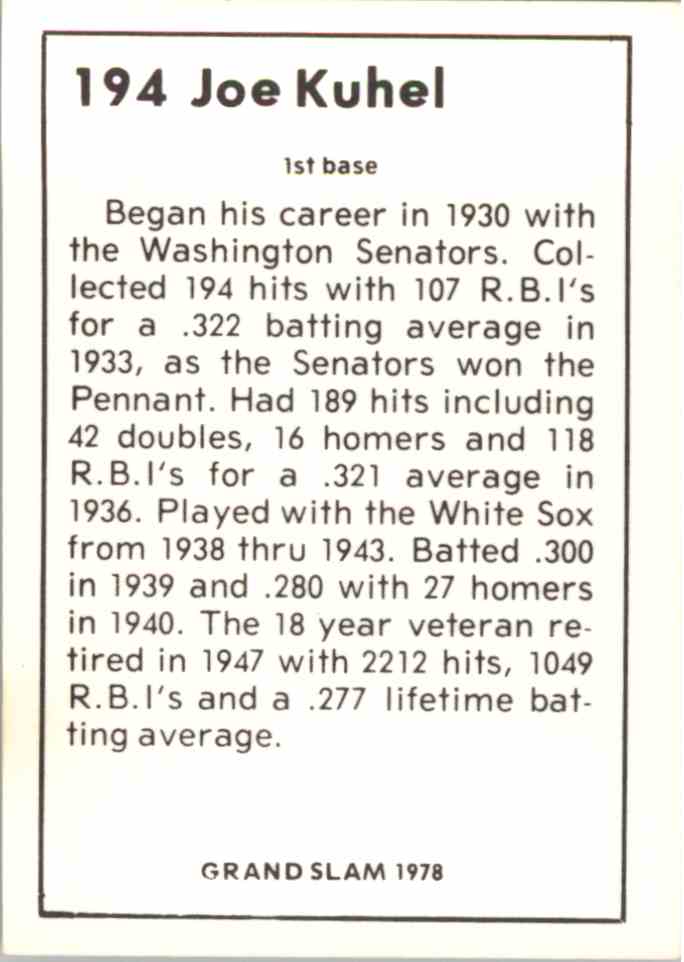 194 Joe Kuhel

1st base

Began his career in 1930 with the Washington Senators. Collected 194 hits with 107 R.B.I's for a .322 batting average in 1933, as the Senators won the Pennant. Had 189 hits including 42 doubles, 16 homers and 118 R.B.I's for a .321 average in 1936. Played with the White Sox from 1938 thru 1943. Batted .300 in 1939 and .280 with 27 homers in 1940. The 18 year veteran retired in 1947 with 2212 hits, 1049 R.B.I's and a .277 lifetime batting average.

GRAND SLAM 1978